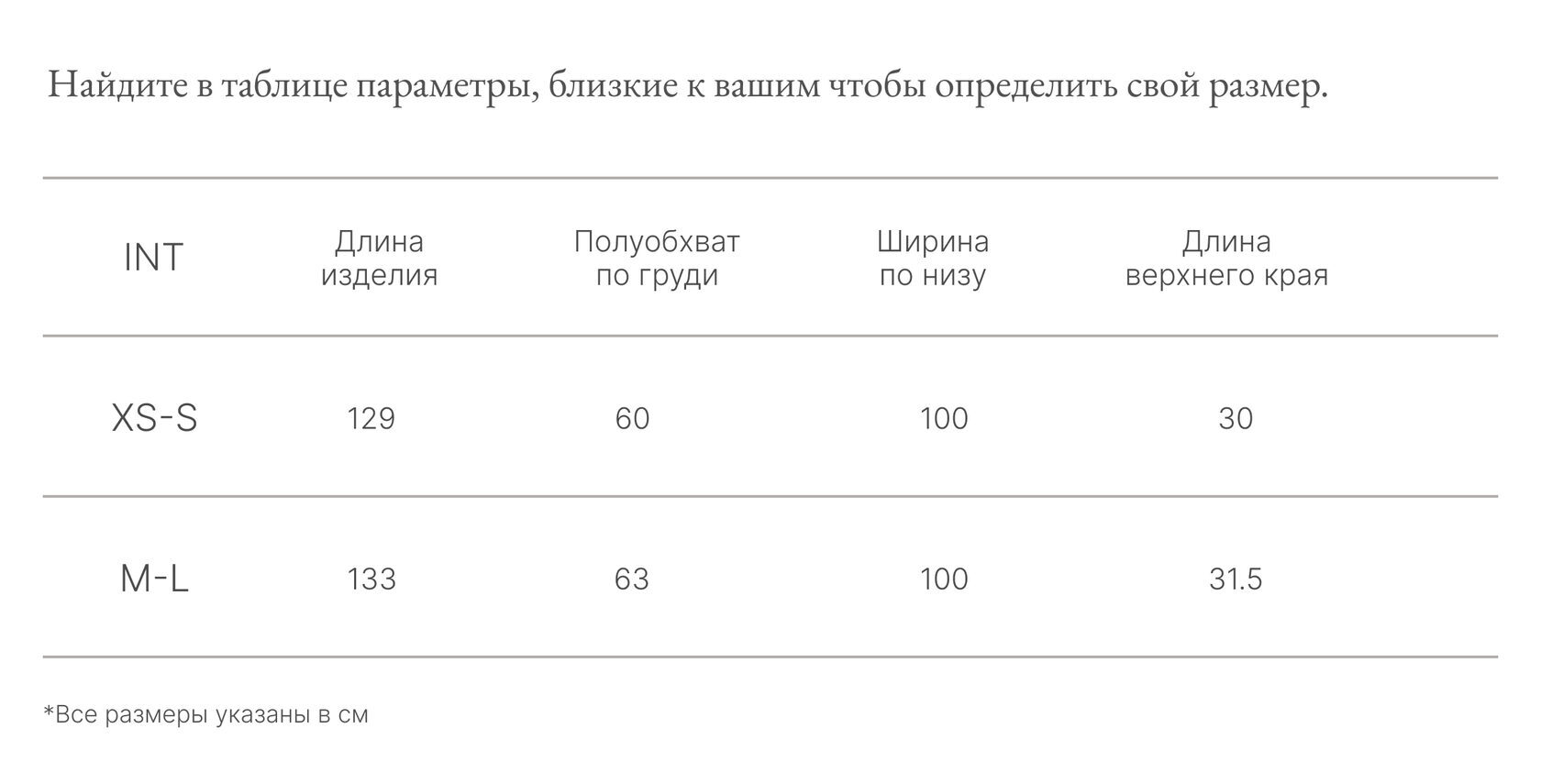 Найдите в таблице параметры, близкие к вашим чтобы определить свой размер.

| INT | Длина изделия | Полуобхват по груди | Ширина по низу | Длина верхнего края |
|---|---|---|---|---|
| XS-S | 129 | 60 | 100 | 30 |
| M-L | 133 | 63 | 100 | 31.5 |

*Все размеры указаны в см